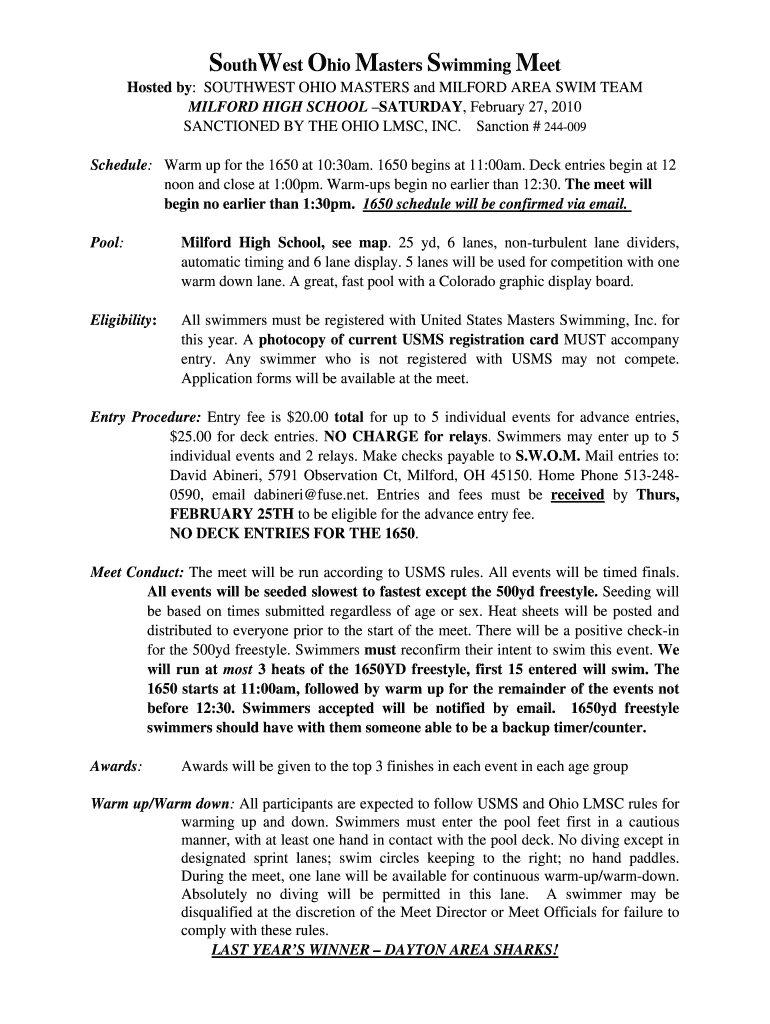 SouthWest Ohio Masters Swimming Meet

Hosted by: SOUTHWEST OHIO MASTERS and MILFORD AREA SWIM TEAM
MILFORD HIGH SCHOOL –SATURDAY, February 27, 2010
SANCTIONED BY THE OHIO LMSC, INC. Sanction # 244-009

Schedule: Warm up for the 1650 at 10:30am. 1650 begins at 11:00am. Deck entries begin at 12 noon and close at 1:00pm. Warm-ups begin no earlier than 12:30. The meet will begin no earlier than 1:30pm. 1650 schedule will be confirmed via email.

Pool: Milford High School, see map. 25 yd, 6 lanes, non-turbulent lane dividers, automatic timing and 6 lane display. 5 lanes will be used for competition with one warm down lane. A great, fast pool with a Colorado graphic display board.

Eligibility: All swimmers must be registered with United States Masters Swimming, Inc. for this year. A photocopy of current USMS registration card MUST accompany entry. Any swimmer who is not registered with USMS may not compete. Application forms will be available at the meet.

Entry Procedure: Entry fee is $20.00 total for up to 5 individual events for advance entries, $25.00 for deck entries. NO CHARGE for relays. Swimmers may enter up to 5 individual events and 2 relays. Make checks payable to S.W.O.M. Mail entries to: David Abineri, 5791 Observation Ct, Milford, OH 45150. Home Phone 513-248-0590, email dabineri@fuse.net. Entries and fees must be received by Thurs, FEBRUARY 25TH to be eligible for the advance entry fee.
NO DECK ENTRIES FOR THE 1650.

Meet Conduct: The meet will be run according to USMS rules. All events will be timed finals. All events will be seeded slowest to fastest except the 500yd freestyle. Seeding will be based on times submitted regardless of age or sex. Heat sheets will be posted and distributed to everyone prior to the start of the meet. There will be a positive check-in for the 500yd freestyle. Swimmers must reconfirm their intent to swim this event. We will run at most 3 heats of the 1650YD freestyle, first 15 entered will swim. The 1650 starts at 11:00am, followed by warm up for the remainder of the events not before 12:30. Swimmers accepted will be notified by email. 1650yd freestyle swimmers should have with them someone able to be a backup timer/counter.

Awards: Awards will be given to the top 3 finishes in each event in each age group

Warm up/Warm down: All participants are expected to follow USMS and Ohio LMSC rules for warming up and down. Swimmers must enter the pool feet first in a cautious manner, with at least one hand in contact with the pool deck. No diving except in designated sprint lanes; swim circles keeping to the right; no hand paddles. During the meet, one lane will be available for continuous warm-up/warm-down. Absolutely no diving will be permitted in this lane. A swimmer may be disqualified at the discretion of the Meet Director or Meet Officials for failure to comply with these rules.
LAST YEAR'S WINNER – DAYTON AREA SHARKS!